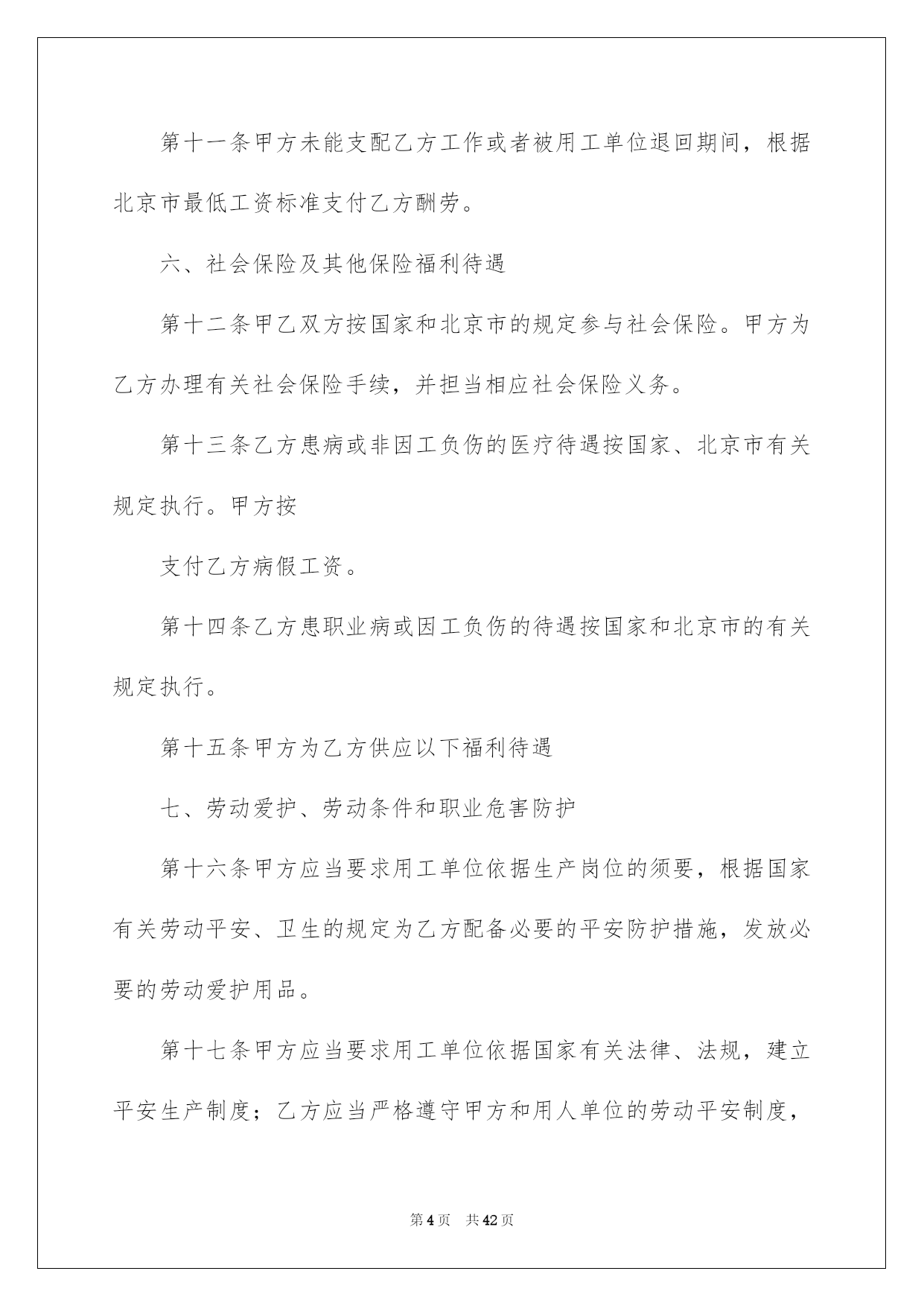 第十一条甲方未能支配乙方工作或者被用工单位退回期间，根据北京市最低工资标准支付乙方酬劳。

六、社会保险及其他保险福利待遇

第十二条甲乙双方按国家和北京市的规定参与社会保险。甲方为乙方办理有关社会保险手续，并担当相应社会保险义务。

第十三条乙方患病或非因工负伤的医疗待遇按国家、北京市有关规定执行。甲方按

支付乙方病假工资。

第十四条乙方患职业病或因工负伤的待遇按国家和北京市的有关规定执行。

第十五条甲方为乙方供应以下福利待遇

七、劳动爱护、劳动条件和职业危害防护

第十六条甲方应当要求用工单位依据生产岗位的须要，根据国家有关劳动平安、卫生的规定为乙方配备必要的平安防护措施，发放必要的劳动爱护用品。

第十七条甲方应当要求用工单位依据国家有关法律、法规，建立平安生产制度；乙方应当严格遵守甲方和用人单位的劳动平安制度，

第4页 共42页